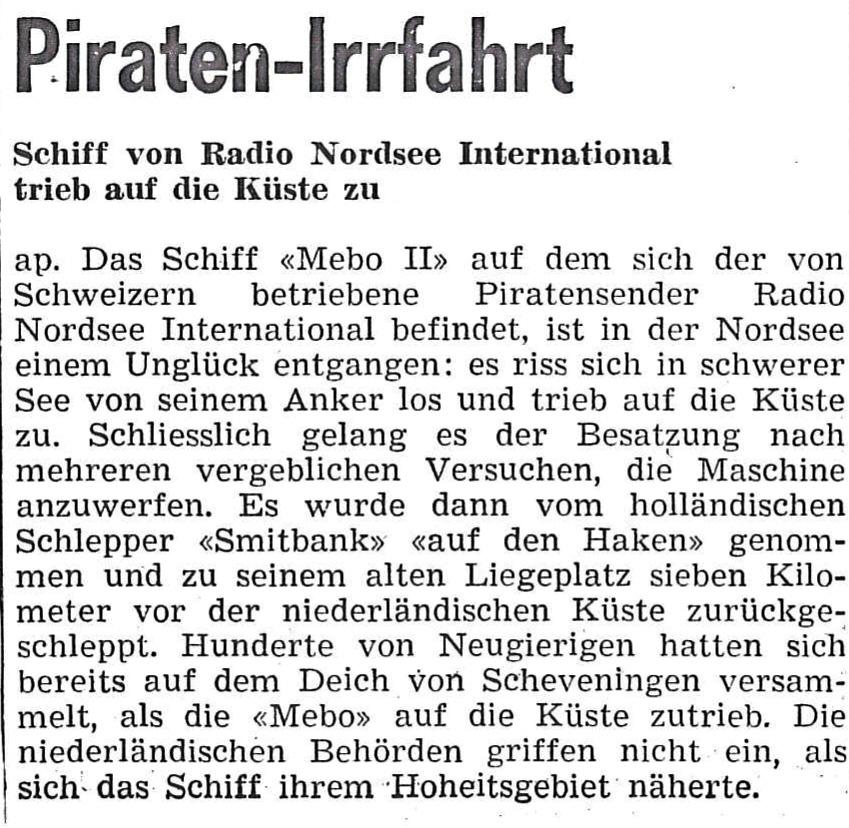 Piraten-Irrfahrt

Schiff von Radio Nordsee International trieb auf die Küste zu

ap. Das Schiff «Mebo II» auf dem sich der von Schweizern betriebene Piratensender Radio Nordsee International befindet, ist in der Nordsee einem Unglück entgangen: es riss sich in schwerer See von seinem Anker los und trieb auf die Küste zu. Schliesslich gelang es der Besatzung nach mehreren vergeblichen Versuchen, die Maschine anzuwerfen. Es wurde dann vom holländischen Schlepper «Smitbank» «auf den Haken» genommen und zu seinem alten Liegeplatz sieben Kilometer vor der niederländischen Küste zurückgeschleppt. Hunderte von Neugierigen hatten sich bereits auf dem Deich von Scheveningen versammelt, als die «Mebo» auf die Küste zutrieb. Die niederländischen Behörden griffen nicht ein, als sich das Schiff ihrem Hoheitsgebiet näherte.